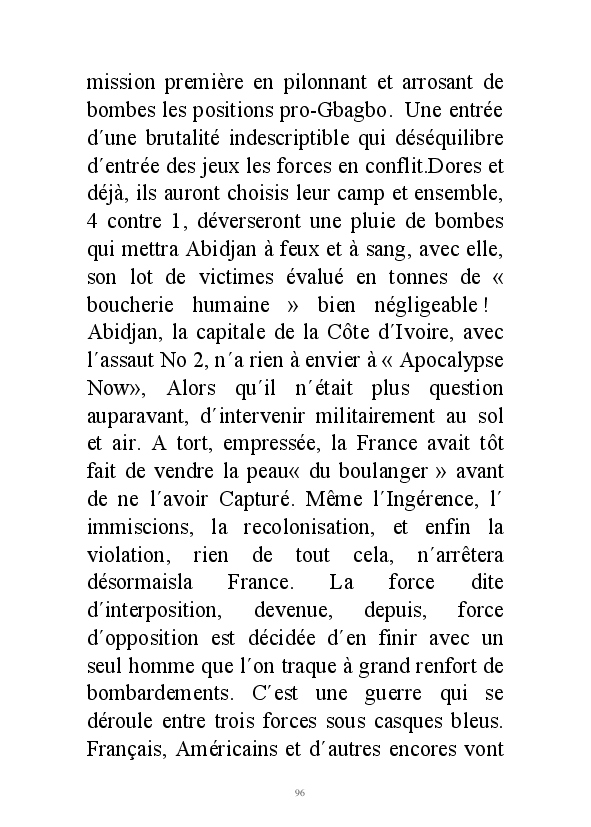 mission première en pilonnant et arrosant de bombes les positions pro-Gbagbo. Une entrée d´une brutalité indescriptible qui déséquilibre d´entrée des jeux les forces en conflit.Dores et déjà, ils auront choisis leur camp et ensemble, 4 contre 1, déverseront une pluie de bombes qui mettra Abidjan à feux et à sang, avec elle, son lot de victimes évalué en tonnes de « boucherie humaine » bien négligeable ! Abidjan, la capitale de la Côte d´Ivoire, avec l´assaut No 2, n´a rien à envier à « Apocalypse Now», Alors qu´il n´était plus question auparavant, d´intervenir militairement au sol et air. A tort, empressée, la France avait tôt fait de vendre la peau« du boulanger » avant de ne l´avoir Capturé. Même l´Ingérence, l´ immiscions, la recolonisation, et enfin la violation, rien de tout cela, n´arrêtera désormaisla France. La force dite d´interposition, devenue, depuis, force d´opposition est décidée d´en finir avec un seul homme que l´on traque à grand renfort de bombardements. C´est une guerre qui se déroule entre trois forces sous casques bleus. Français, Américains et d´autres encores vont

96